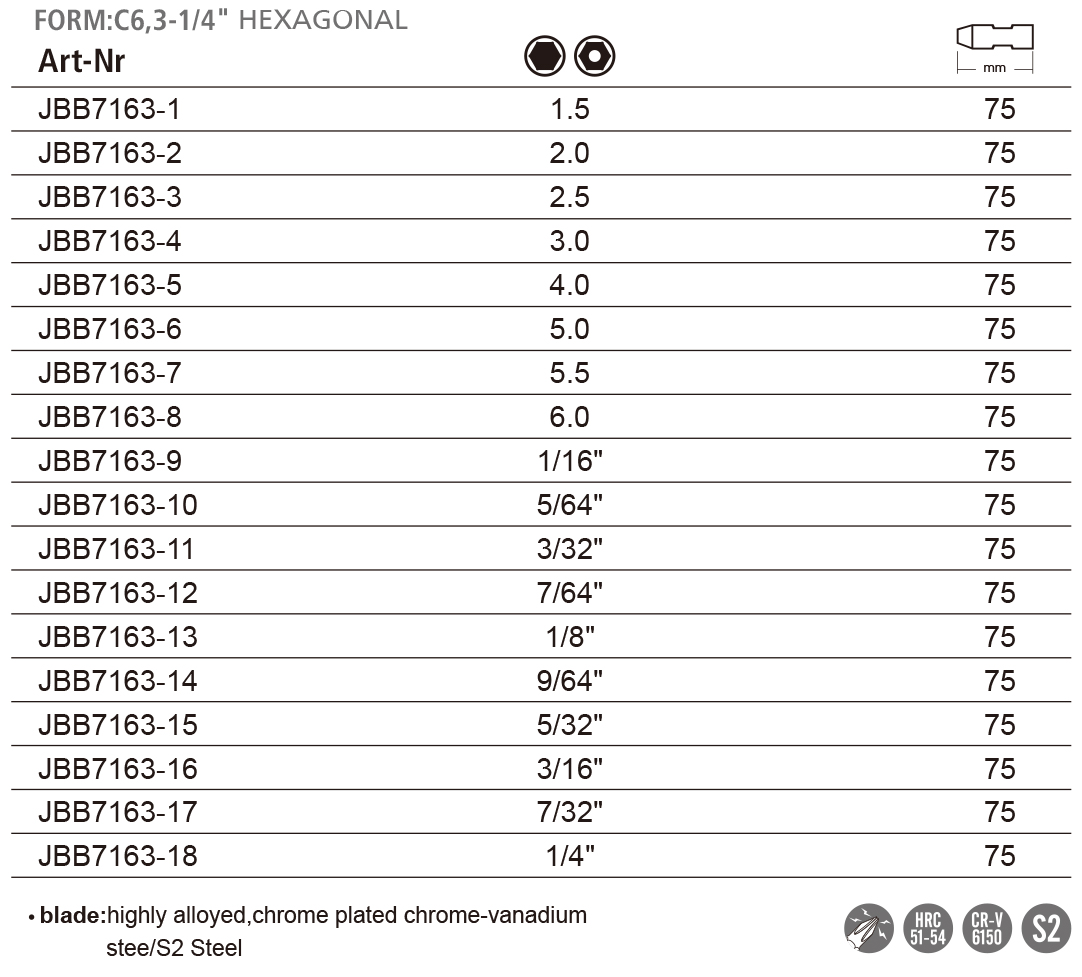 FORM:C6,3-1/4" HEXAGONAL

| Art-Nr | | mm |
|---|---|---|
| JBB7163-1 | 1.5 | 75 |
| JBB7163-2 | 2.0 | 75 |
| JBB7163-3 | 2.5 | 75 |
| JBB7163-4 | 3.0 | 75 |
| JBB7163-5 | 4.0 | 75 |
| JBB7163-6 | 5.0 | 75 |
| JBB7163-7 | 5.5 | 75 |
| JBB7163-8 | 6.0 | 75 |
| JBB7163-9 | 1/16" | 75 |
| JBB7163-10 | 5/64" | 75 |
| JBB7163-11 | 3/32" | 75 |
| JBB7163-12 | 7/64" | 75 |
| JBB7163-13 | 1/8" | 75 |
| JBB7163-14 | 9/64" | 75 |
| JBB7163-15 | 5/32" | 75 |
| JBB7163-16 | 3/16" | 75 |
| JBB7163-17 | 7/32" | 75 |
| JBB7163-18 | 1/4" | 75 |

• blade:highly alloyed,chrome plated chrome-vanadium stee/S2 Steel

HRC 51-54 CR-V 6150 S2